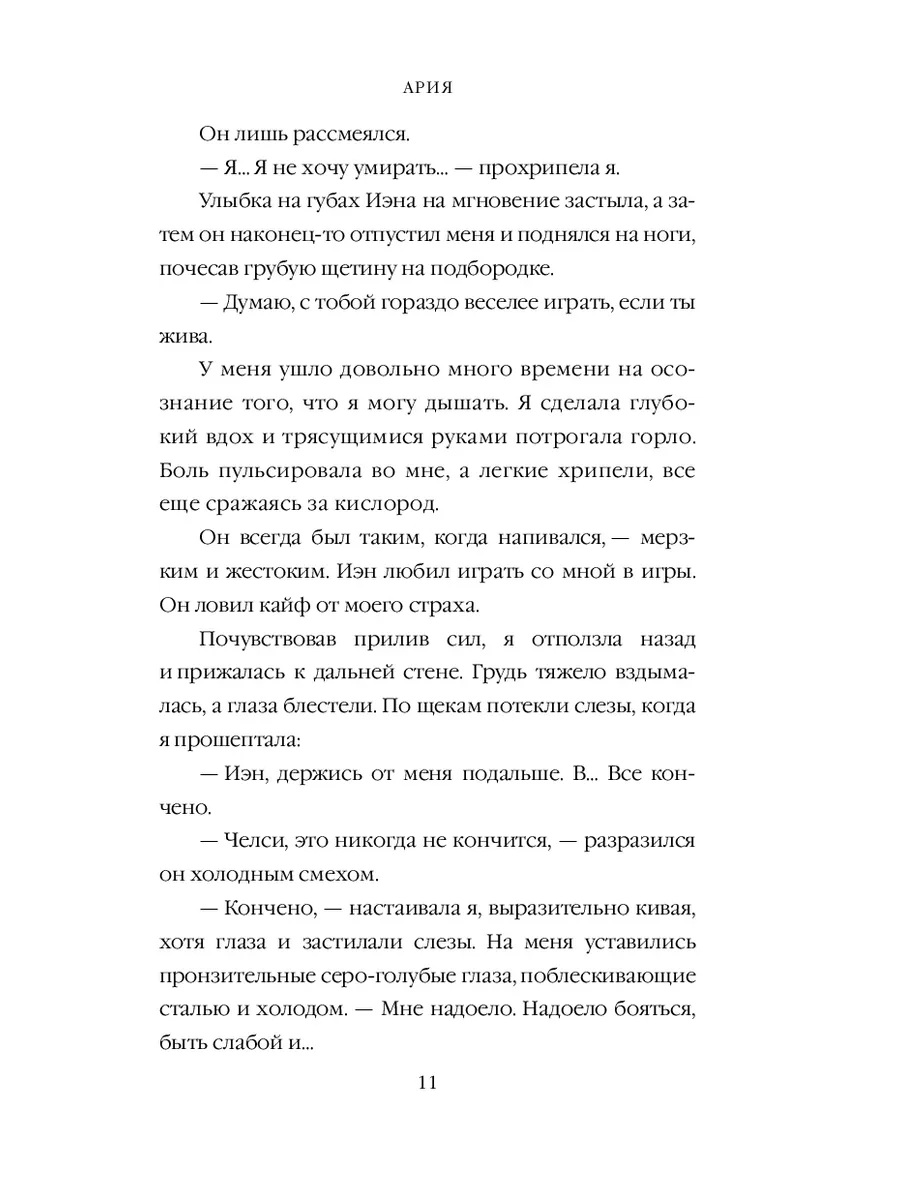 АРИЯ

Он лишь рассмеялся.

— Я... Я не хочу умирать... — прохрипела я.

Улыбка на губах Иэна на мгновение застыла, а затем он наконец-то отпустил меня и поднялся на ноги, почесав грубую щетину на подбородке.

— Думаю, с тобой гораздо веселее играть, если ты жива.

У меня ушло довольно много времени на осознание того, что я могу дышать. Я сделала глубокий вдох и трясущимися руками потрогала горло. Боль пульсировала во мне, а легкие хрипели, все еще сражаясь за кислород.

Он всегда был таким, когда напивался, — мерзким и жестоким. Иэн любил играть со мной в игры. Он ловил кайф от моего страха.

Почувствовав прилив сил, я отползла назад и прижалась к дальней стене. Грудь тяжело вздымалась, а глаза блестели. По щекам потекли слезы, когда я прошептала:

— Иэн, держись от меня подальше. В... Все кончено.

— Челси, это никогда не кончится, — разразился он холодным смехом.

— Кончено, — настаивала я, выразительно кивая, хотя глаза и застилали слезы. На меня уставились пронзительные серо-голубые глаза, поблескивающие сталью и холодом. — Мне надоело. Надоело бояться, быть слабой и...

11